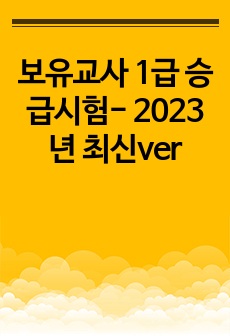 보유교사 1급 승급시험- 2023년 최신ver